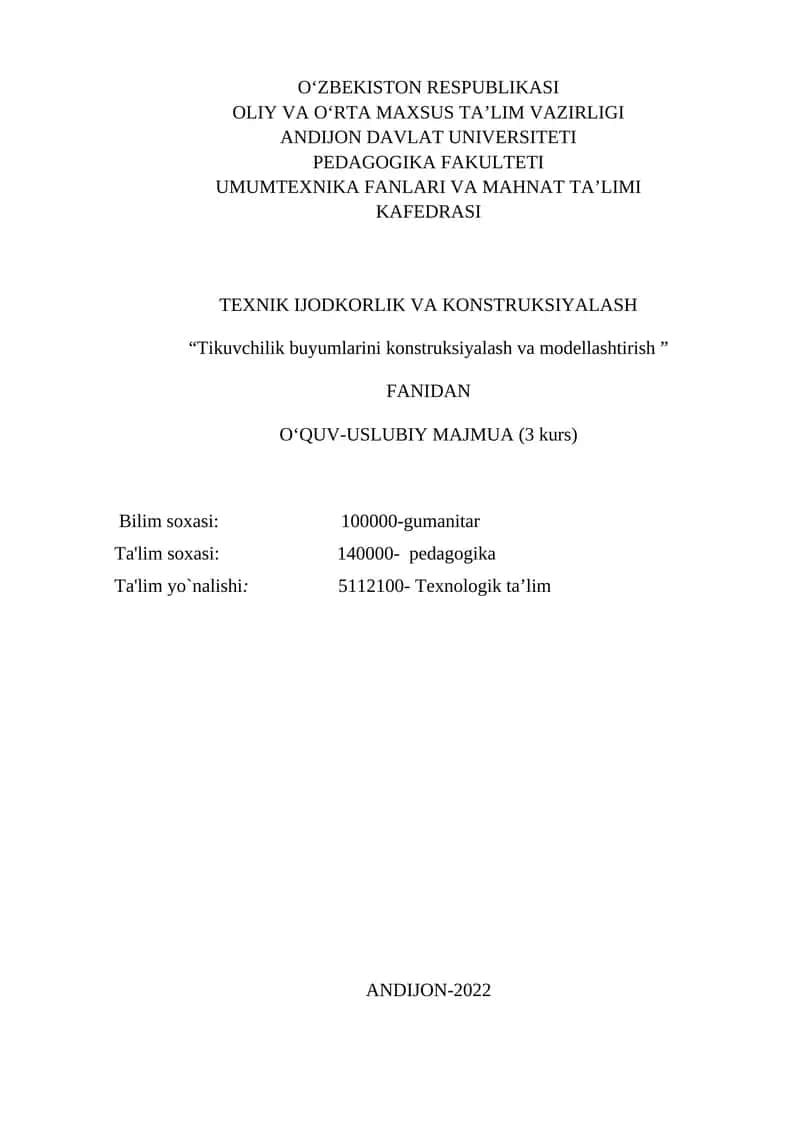 O‘ZBEKISTON RESPUBLIKASI
OLIY VA O‘RTA MAXSUS TA’LIM VAZIRLIGI
ANDIJON DAVLAT UNIVERSITETI
PEDAGOGIKA FAKULTETI
UMUMTEXNIKA FANLARI VA MAHNAT TA’LIMI
KAFEDRASI

TEXNIK IJODKORLIK VA KONSTRUKSIYALASH

“Tikuvchilik buyumlarini konstruksiyalash va modellashtirish ”

FANIDAN

O‘QUV-USLUBIY MAJMUA (3 kurs)

Bilim soxasi: 100000-gumanitar
Ta'lim soxasi: 140000- pedagogika
Ta'lim yo`nalishi: 5112100- Texnologik ta’lim

ANDIJON-2022